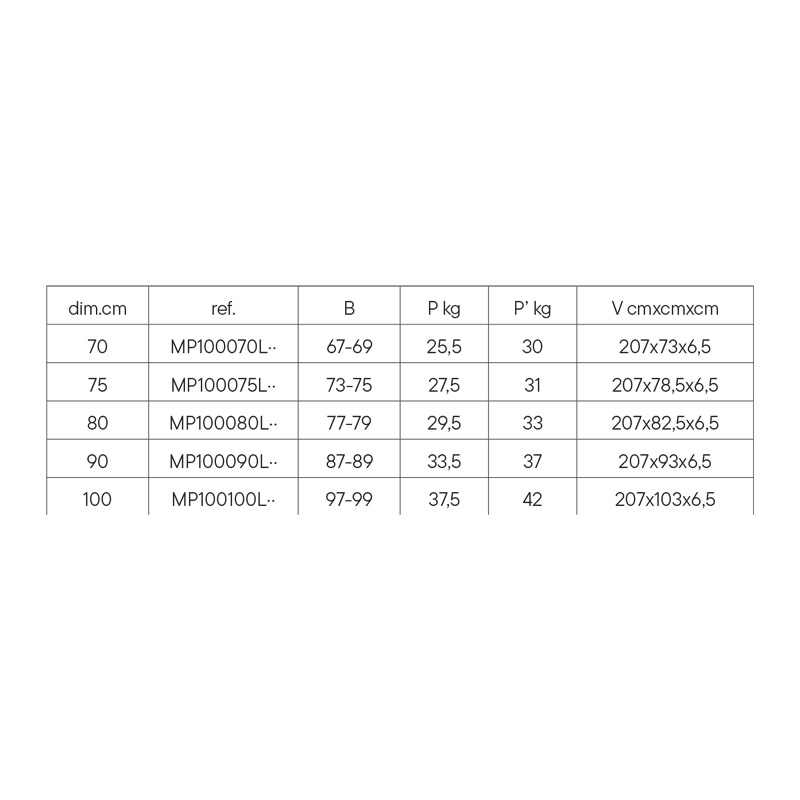 | dim.cm | ref. | B | P kg | P' kg | V cmxcmxcm |
|---|---|---|---|---|---|
| 70 | MP100070L·· | 67-69 | 25,5 | 30 | 207x73x6,5 |
| 75 | MP100075L·· | 73-75 | 27,5 | 31 | 207x78,5x6,5 |
| 80 | MP100080L·· | 77-79 | 29,5 | 33 | 207x82,5x6,5 |
| 90 | MP100090L·· | 87-89 | 33,5 | 37 | 207x93x6,5 |
| 100 | MP100100L·· | 97-99 | 37,5 | 42 | 207x103x6,5 |